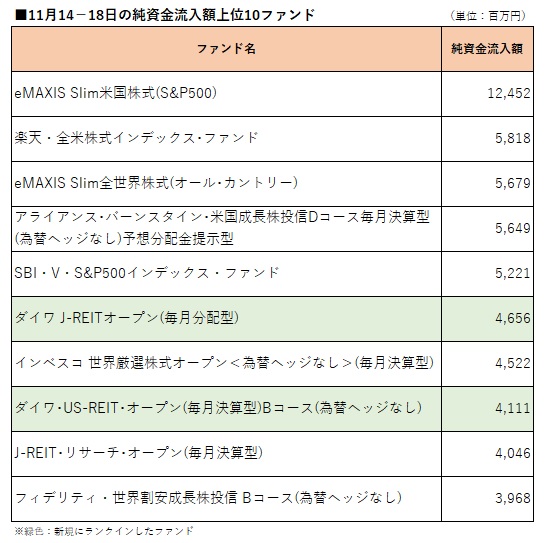 ■11月14－18日の純資金流入額上位10ファンド

（単位：百万円）

| ファンド名 | 純資金流入額 |
|---|---|
| eMAXIS Slim米国株式(S&P500) | 12,452 |
| 楽天・全米株式インデックス・ファンド | 5,818 |
| eMAXIS Slim全世界株式(オール・カントリー) | 5,679 |
| アライアンス・バーンスタイン・米国成長株投信Dコース毎月決算型(為替ヘッジなし)予想分配金提示型 | 5,649 |
| SBI・V・S&P500インデックス・ファンド | 5,221 |
| ダイワ J-REITオープン(毎月分配型) | 4,656 |
| インベスコ 世界厳選株式オープン＜為替ヘッジなし＞(毎月決算型) | 4,522 |
| ダイワ・US-REIT・オープン(毎月決算型)Bコース(為替ヘッジなし) | 4,111 |
| J-REIT・リサーチ・オープン(毎月決算型) | 4,046 |
| フィデリティ・世界割安成長株投信 Bコース(為替ヘッジなし) | 3,968 |

※緑色：新規にランクインしたファンド